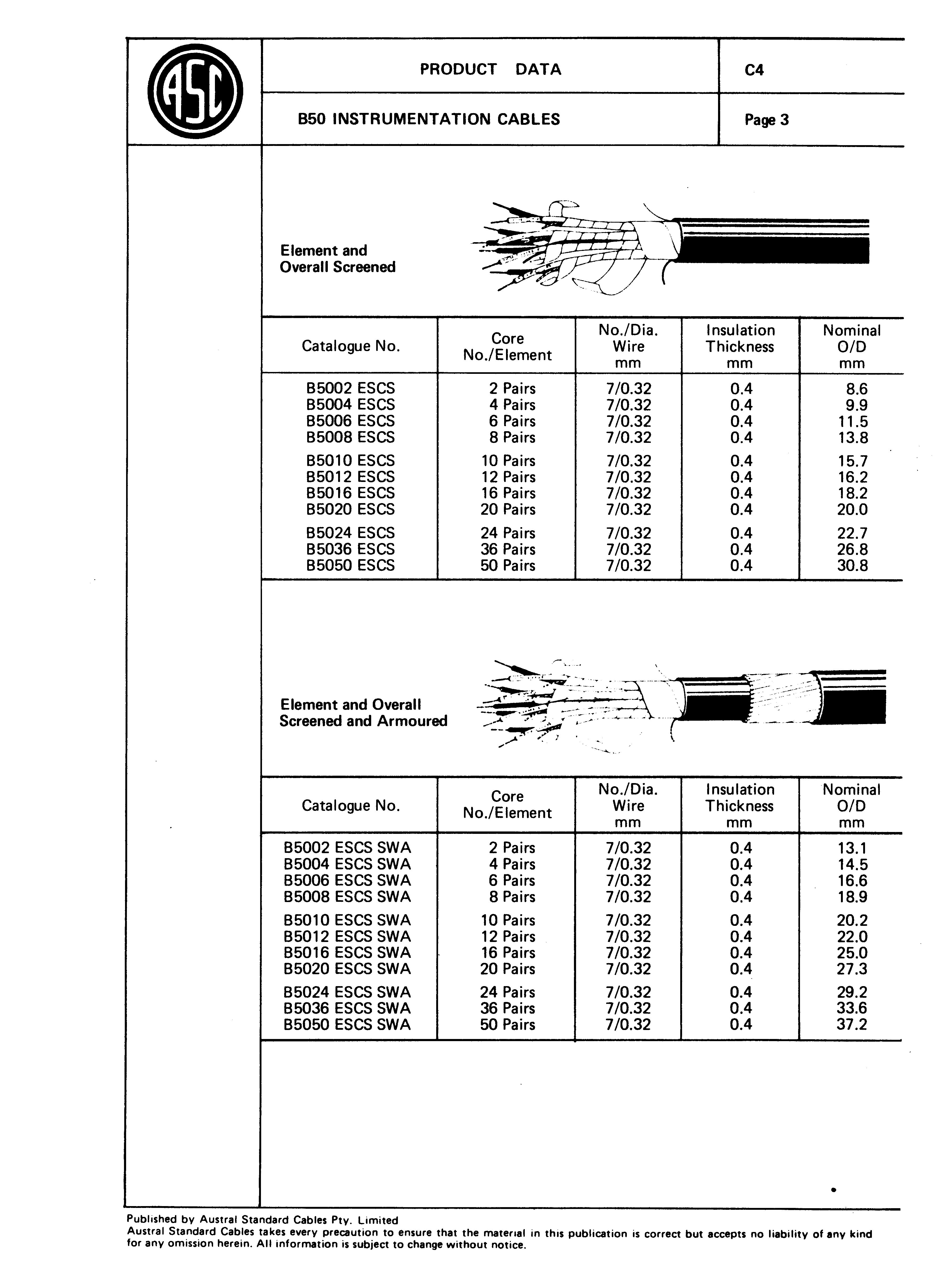 ASC

PRODUCT DATA

C4

B50 INSTRUMENTATION CABLES

Page 3

Element and Overall Screened

| Catalogue No. | Core No./Element | No./Dia. Wire mm | Insulation Thickness mm | Nominal O/D mm |
|---|---|---|---|---|
| B5002 ESCS | 2 Pairs | 7/0.32 | 0.4 | 8.6 |
| B5004 ESCS | 4 Pairs | 7/0.32 | 0.4 | 9.9 |
| B5006 ESCS | 6 Pairs | 7/0.32 | 0.4 | 11.5 |
| B5008 ESCS | 8 Pairs | 7/0.32 | 0.4 | 13.8 |
| B5010 ESCS | 10 Pairs | 7/0.32 | 0.4 | 15.7 |
| B5012 ESCS | 12 Pairs | 7/0.32 | 0.4 | 16.2 |
| B5016 ESCS | 16 Pairs | 7/0.32 | 0.4 | 18.2 |
| B5020 ESCS | 20 Pairs | 7/0.32 | 0.4 | 20.0 |
| B5024 ESCS | 24 Pairs | 7/0.32 | 0.4 | 22.7 |
| B5036 ESCS | 36 Pairs | 7/0.32 | 0.4 | 26.8 |
| B5050 ESCS | 50 Pairs | 7/0.32 | 0.4 | 30.8 |

Element and Overall Screened and Armoured

| Catalogue No. | Core No./Element | No./Dia. Wire mm | Insulation Thickness mm | Nominal O/D mm |
|---|---|---|---|---|
| B5002 ESCS SWA | 2 Pairs | 7/0.32 | 0.4 | 13.1 |
| B5004 ESCS SWA | 4 Pairs | 7/0.32 | 0.4 | 14.5 |
| B5006 ESCS SWA | 6 Pairs | 7/0.32 | 0.4 | 16.6 |
| B5008 ESCS SWA | 8 Pairs | 7/0.32 | 0.4 | 18.9 |
| B5010 ESCS SWA | 10 Pairs | 7/0.32 | 0.4 | 20.2 |
| B5012 ESCS SWA | 12 Pairs | 7/0.32 | 0.4 | 22.0 |
| B5016 ESCS SWA | 16 Pairs | 7/0.32 | 0.4 | 25.0 |
| B5020 ESCS SWA | 20 Pairs | 7/0.32 | 0.4 | 27.3 |
| B5024 ESCS SWA | 24 Pairs | 7/0.32 | 0.4 | 29.2 |
| B5036 ESCS SWA | 36 Pairs | 7/0.32 | 0.4 | 33.6 |
| B5050 ESCS SWA | 50 Pairs | 7/0.32 | 0.4 | 37.2 |

Published by Austral Standard Cables Pty. Limited
Austral Standard Cables takes every precaution to ensure that the material in this publication is correct but accepts no liability of any kind for any omission herein. All information is subject to change without notice.